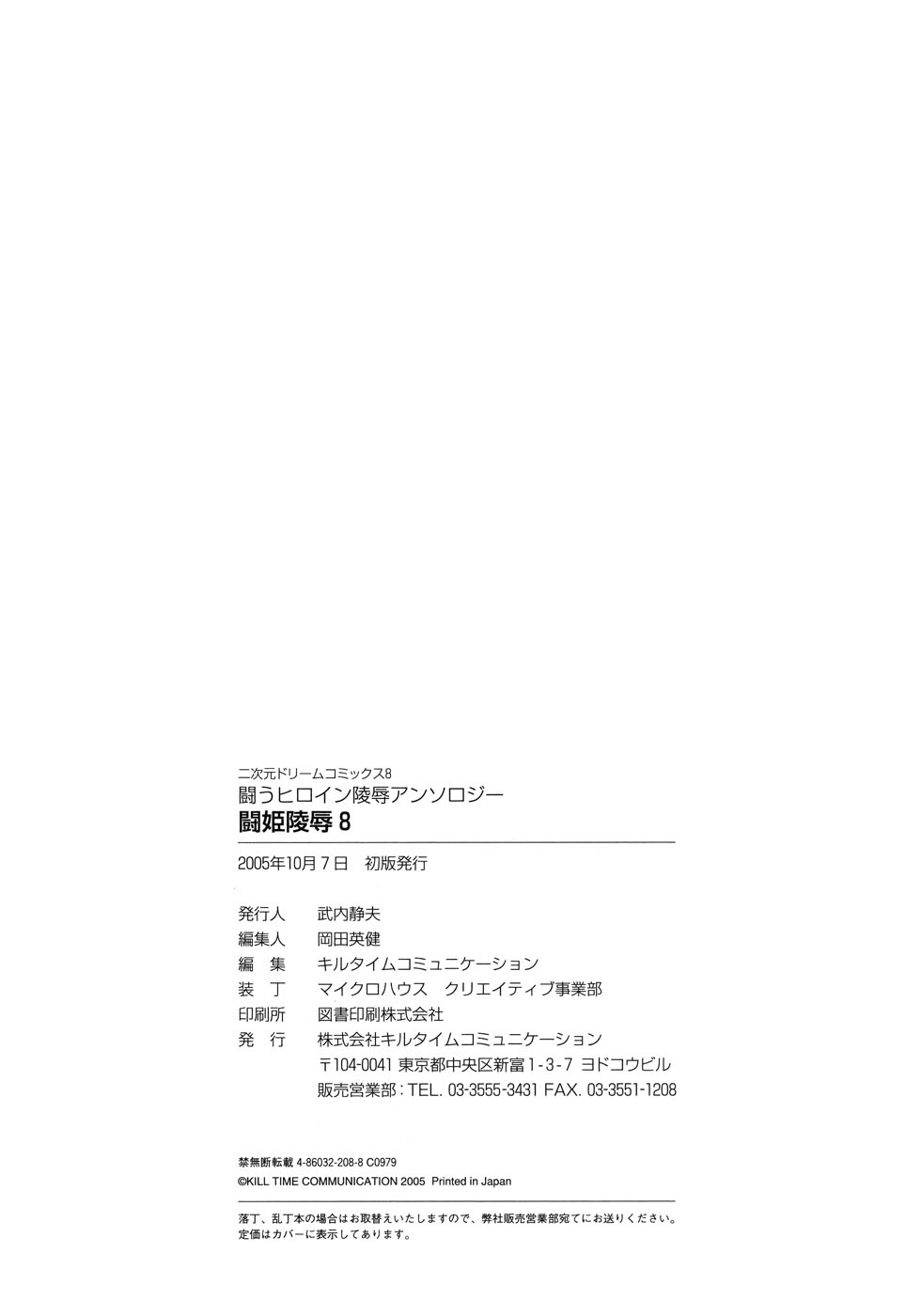 二次元ドリームコミックス8
闘うヒロイン陵辱アンソロジー
闘姫陵辱8

2005年10月7日 初版発行

発行人 武内静夫
編集人 岡田英健
編 集 キルタイムコミュニケーション
装 丁 マイクロハウス クリエイティブ事業部
印刷所 図書印刷株式会社
発 行 株式会社キルタイムコミュニケーション
〒104-0041 東京都中央区新富1-3-7 ヨドコウビル
販売営業部：TEL. 03-3555-3431 FAX. 03-3551-1208

禁無断転載 4-86032-208-8 C0979
©KILL TIME COMMUNICATION 2005 Printed in Japan

落丁、乱丁本の場合はお取替えいたしますので、弊社販売営業部宛てにお送りください。
定価はカバーに表示してあります。